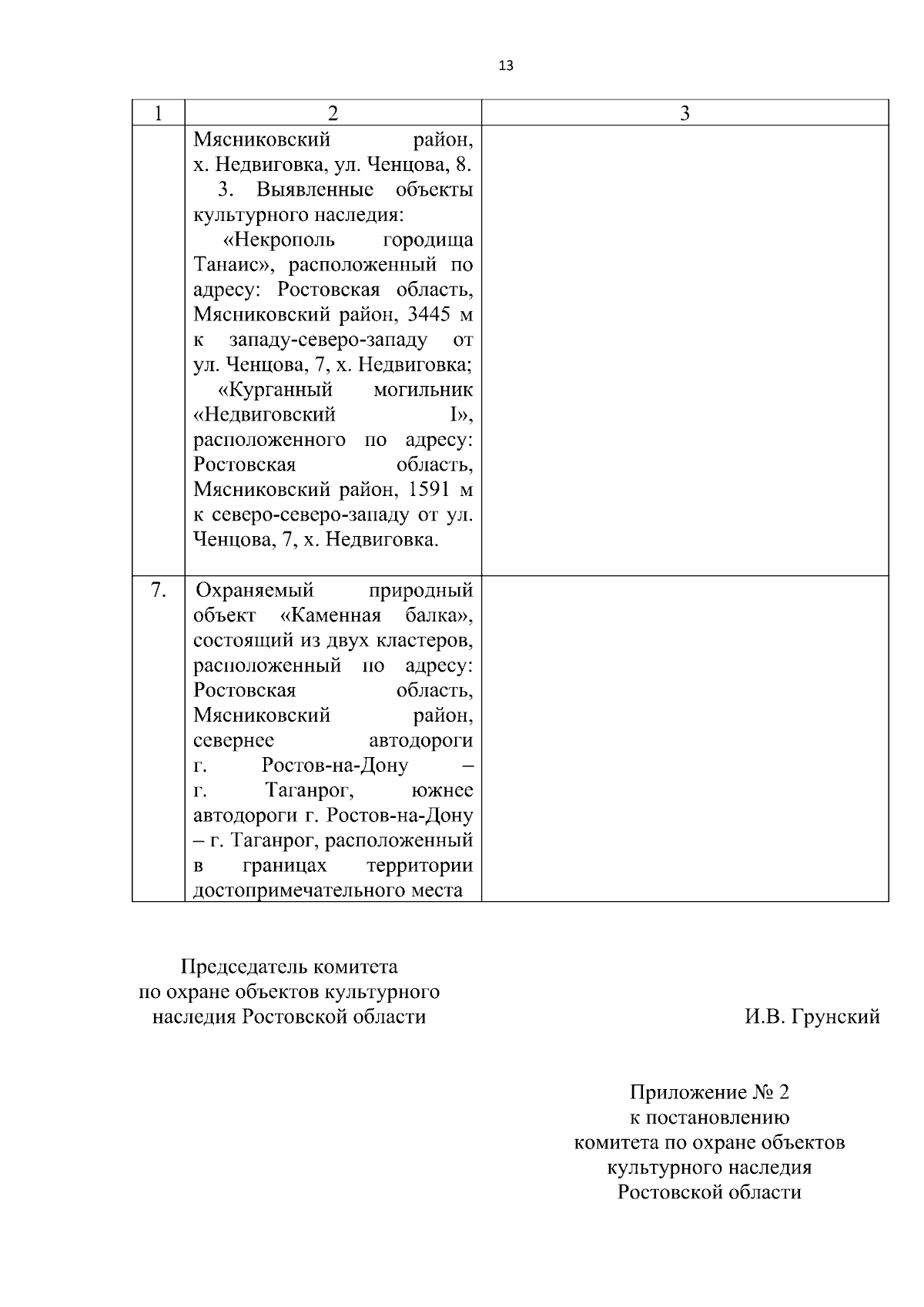 13

| 1 | 2 | 3 |
|---|---|---|
|  | Мясниковский район, х. Недвиговка, ул. Ченцова, 8. 3. Выявленные объекты культурного наследия: «Некрополь городища Танаис», расположенный по адресу: Ростовская область, Мясниковский район, 3445 м к западу-северо-западу от ул. Ченцова, 7, х. Недвиговка; «Курганный могильник «Недвиговский I», расположенного по адресу: Ростовская область, Мясниковский район, 1591 м к северо-северо-западу от ул. Ченцова, 7, х. Недвиговка. |  |
| 7. | Охраняемый природный объект «Каменная балка», состоящий из двух кластеров, расположенный по адресу: Ростовская область, Мясниковский район, севернее автодороги г. Ростов-на-Дону – г. Таганрог, южнее автодороги г. Ростов-на-Дону – г. Таганрог, расположенный в границах территории достопримечательного места |  |

Председатель комитета
по охране объектов культурного
наследия Ростовской области

И.В. Грунский

Приложение № 2
к постановлению
комитета по охране объектов
культурного наследия
Ростовской области